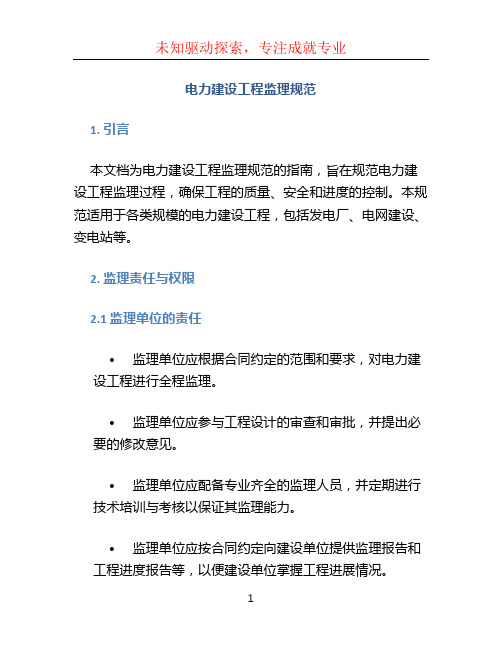 未知驱动探索，专注成就专业

电力建设工程监理规范

1. 引言

本文档为电力建设工程监理规范的指南，旨在规范电力建设工程监理过程，确保工程的质量、安全和进度的控制。本规范适用于各类规模的电力建设工程，包括发电厂、电网建设、变电站等。

2. 监理责任与权限

2.1 监理单位的责任

• 监理单位应根据合同约定的范围和要求，对电力建设工程进行全程监理。

• 监理单位应参与工程设计的审查和审批，并提出必要的修改意见。

• 监理单位应配备专业齐全的监理人员，并定期进行技术培训与考核以保证其监理能力。

• 监理单位应按合同约定向建设单位提供监理报告和工程进度报告等，以便建设单位掌握工程进展情况。

1